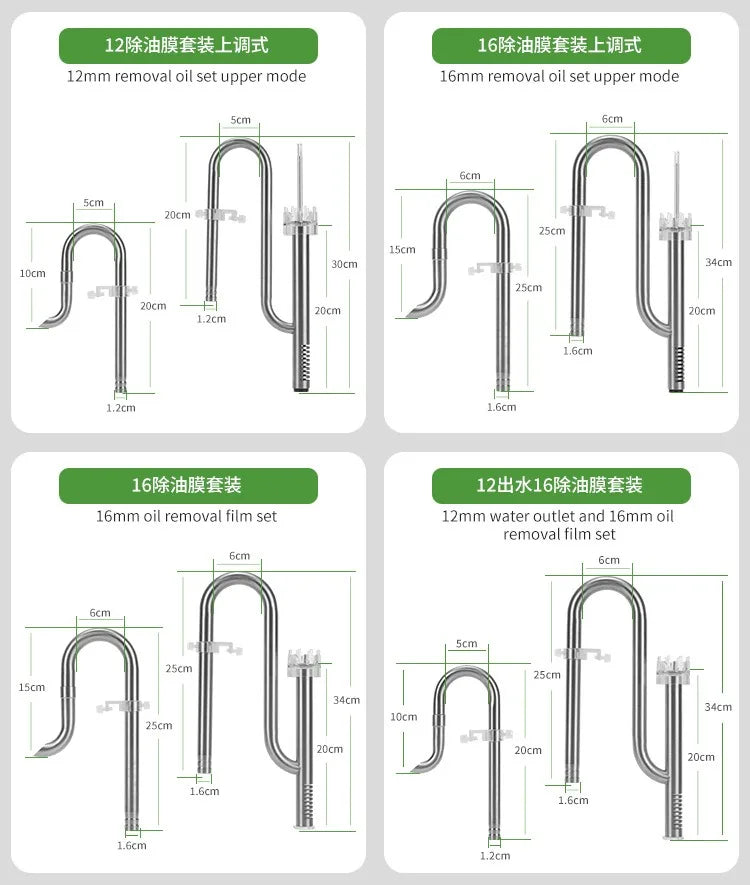 12除油膜套装上调式
12mm removal oil set upper mode

5cm
10cm
20cm
1.2cm

5cm
20cm
1.2cm
30cm
20cm

16除油膜套装上调式
16mm removal oil set upper mode

6cm
15cm
25cm
1.6cm

6cm
25cm
1.6cm
34cm
20cm

16除油膜套装
16mm oil removal film set

6cm
15cm
25cm
1.6cm

6cm
25cm
1.6cm
34cm
20cm

12出水16除油膜套装
12mm water outlet and 16mm oil removal film set

5cm
10cm
20cm
1.2cm

6cm
25cm
1.6cm
34cm
20cm